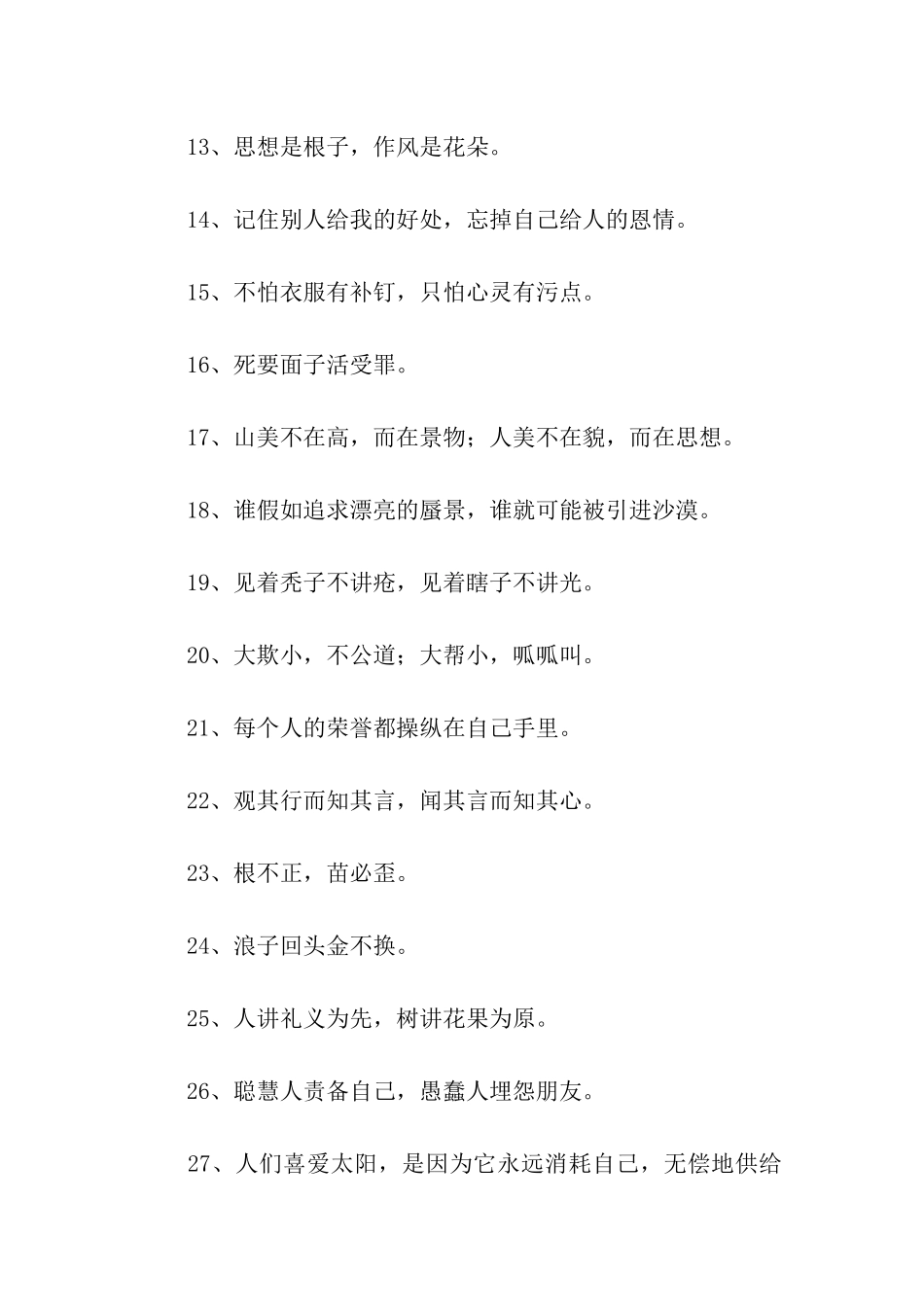 13、思想是根子，作风是花朵。

14、记住别人给我的好处，忘掉自己给人的恩情。

15、不怕衣服有补钉，只怕心灵有污点。

16、死要面子活受罪。

17、山美不在高，而在景物；人美不在貌，而在思想。

18、谁假如追求漂亮的蜃景，谁就可能被引进沙漠。

19、见着秃子不讲疮，见着瞎子不讲光。

20、大欺小，不公道；大帮小，呱呱叫。

21、每个人的荣誉都操纵在自己手里。

22、观其行而知其言，闻其言而知其心。

23、根不正，苗必歪。

24、浪子回头金不换。

25、人讲礼义为先，树讲花果为原。

26、聪慧人责备自己，愚蠢人埋怨朋友。

27、人们喜爱太阳，是因为它永远消耗自己，无偿地供给